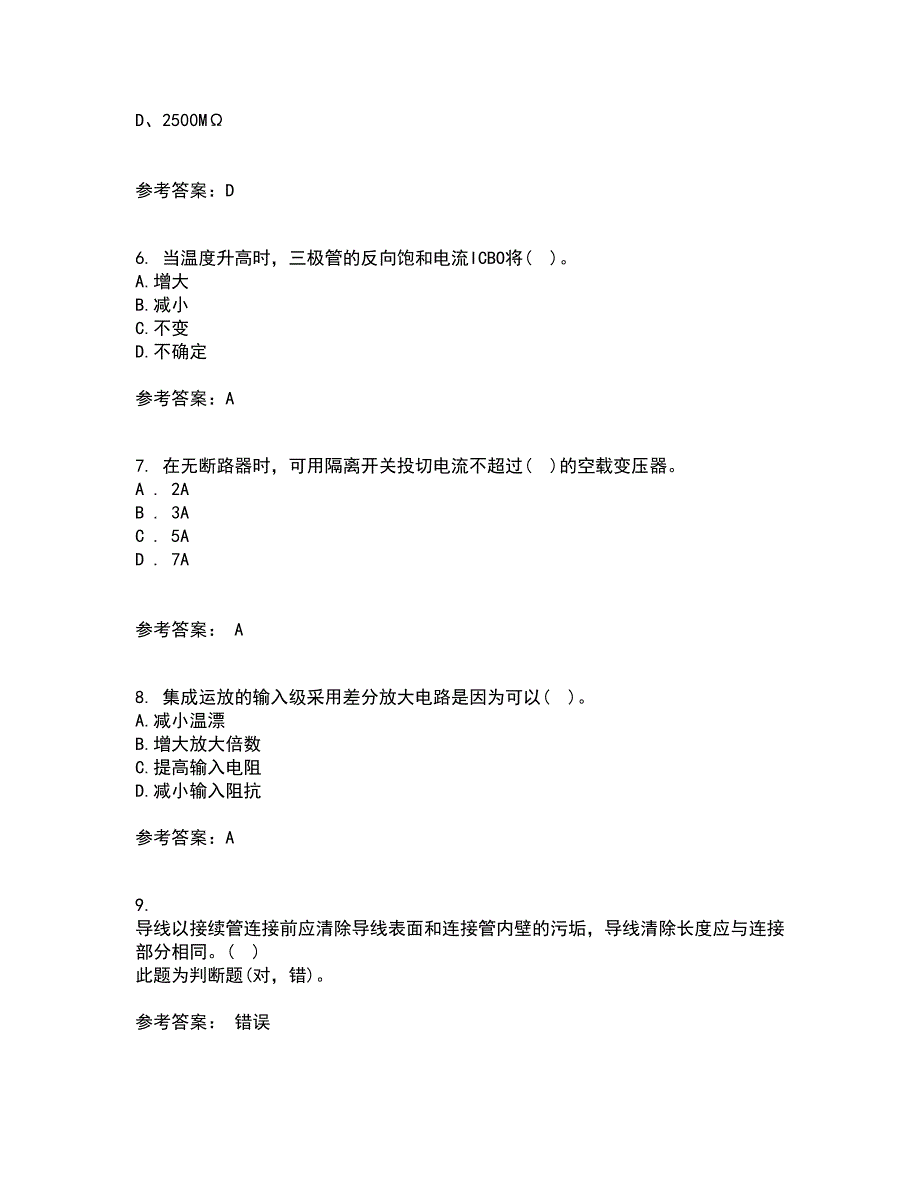 D、2500MΩ

参考答案：D

6. 当温度升高时，三极管的反向饱和电流ICBO将（ ）。
A.增大
B.减小
C.不变
D.不确定

参考答案：A

7. 在无断路器时，可用隔离开关投切电流不超过（ ）的空载变压器。
A ． 2A
B ． 3A
C ． 5A
D ． 7A

参考答案： A

8. 集成运放的输入级采用差分放大电路是因为可以（ ）。
A.减小温漂
B.增大放大倍数
C.提高输入电阻
D.减小输入阻抗

参考答案：A

9.
导线以接续管连接前应清除导线表面和连接管内壁的污垢，导线清除长度应与连接部分相同。（ ）
此题为判断题(对，错)。

参考答案： 错误